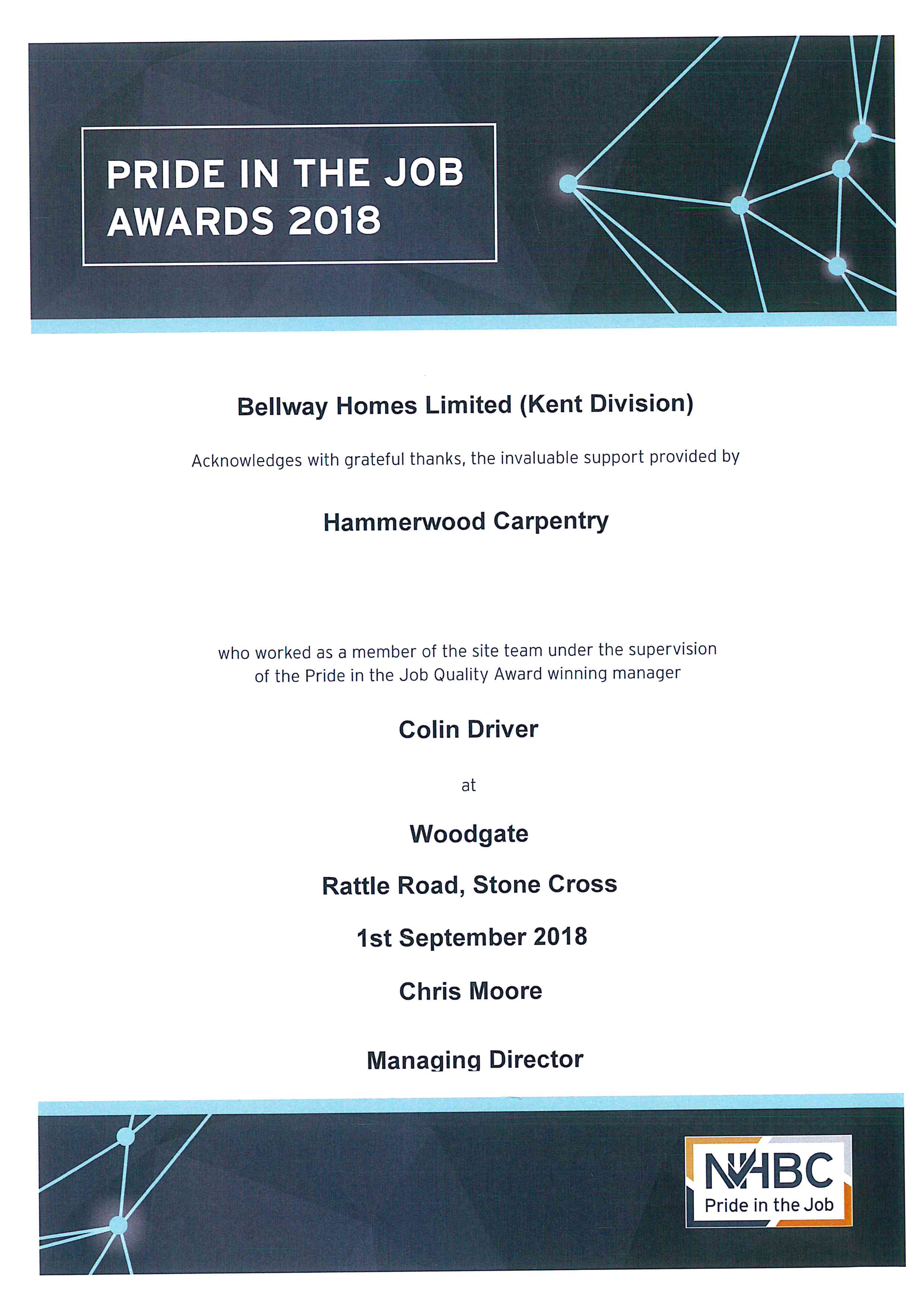 PRIDE IN THE JOB AWARDS 2018

Bellway Homes Limited (Kent Division)

Acknowledges with grateful thanks, the invaluable support provided by

Hammerwood Carpentry

who worked as a member of the site team under the supervision of the Pride in the Job Quality Award winning manager

Colin Driver

at

Woodgate

Rattle Road, Stone Cross

1st September 2018

Chris Moore

Managing Director

NHBC
Pride in the Job